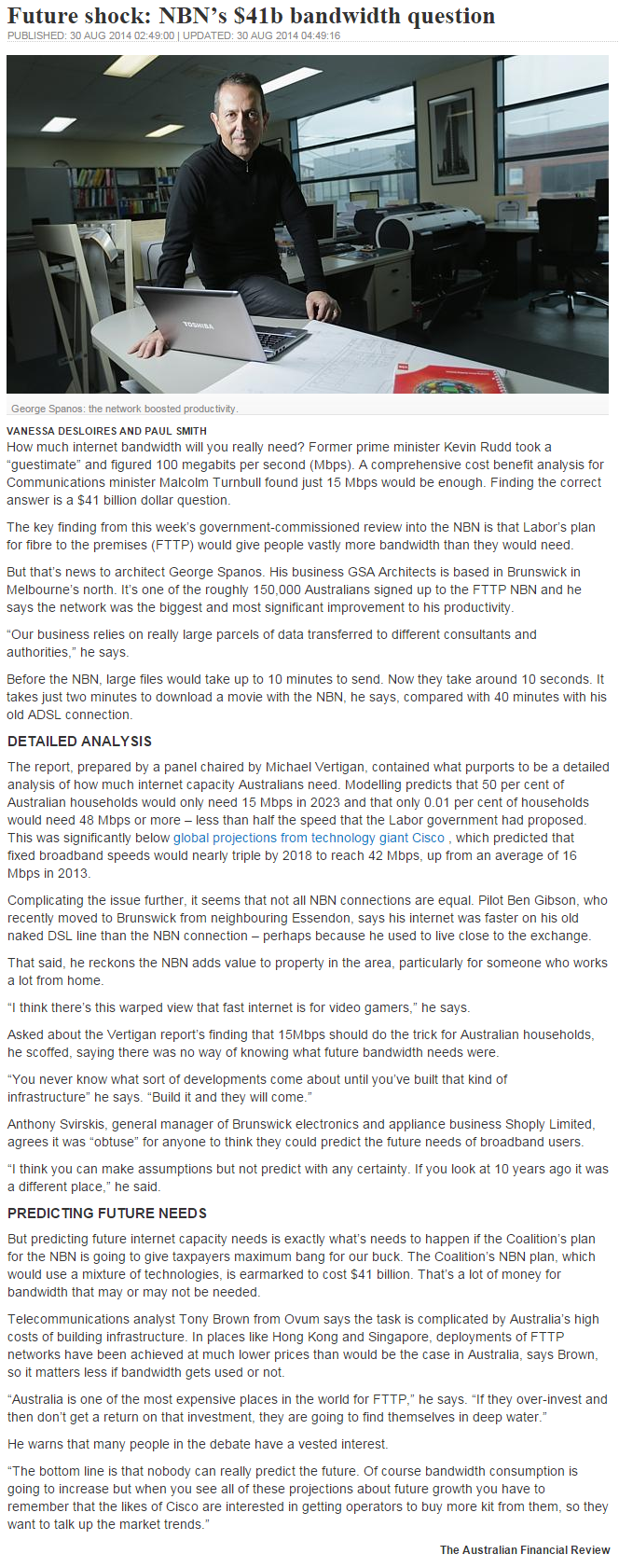 Future shock: NBN's $41b bandwidth question

PUBLISHED: 30 AUG 2014 02:49:00 | UPDATED: 30 AUG 2014 04:49:16

TOSHIBA

George Spanos: the network boosted productivity.

VANESSA DESLOIRES AND PAUL SMITH

How much internet bandwidth will you really need? Former prime minister Kevin Rudd took a "guestimate" and figured 100 megabits per second (Mbps). A comprehensive cost benefit analysis for Communications minister Malcolm Turnbull found just 15 Mbps would be enough. Finding the correct answer is a $41 billion dollar question.

The key finding from this week's government-commissioned review into the NBN is that Labor's plan for fibre to the premises (FTTP) would give people vastly more bandwidth than they would need.

But that's news to architect George Spanos. His business GSA Architects is based in Brunswick in Melbourne's north. It's one of the roughly 150,000 Australians signed up to the FTTP NBN and he says the network was the biggest and most significant improvement to his productivity.

"Our business relies on really large parcels of data transferred to different consultants and authorities," he says.

Before the NBN, large files would take up to 10 minutes to send. Now they take around 10 seconds. It takes just two minutes to download a movie with the NBN, he says, compared with 40 minutes with his old ADSL connection.

DETAILED ANALYSIS

The report, prepared by a panel chaired by Michael Vertigan, contained what purports to be a detailed analysis of how much internet capacity Australians need. Modelling predicts that 50 per cent of Australian households would only need 15 Mbps in 2023 and that only 0.01 per cent of households would need 48 Mbps or more – less than half the speed that the Labor government had proposed. This was significantly below global projections from technology giant Cisco , which predicted that fixed broadband speeds would nearly triple by 2018 to reach 42 Mbps, up from an average of 16 Mbps in 2013.

Complicating the issue further, it seems that not all NBN connections are equal. Pilot Ben Gibson, who recently moved to Brunswick from neighbouring Essendon, says his internet was faster on his old naked DSL line than the NBN connection – perhaps because he used to live close to the exchange.

That said, he reckons the NBN adds value to property in the area, particularly for someone who works a lot from home.

"I think there's this warped view that fast internet is for video gamers," he says.

Asked about the Vertigan report's finding that 15Mbps should do the trick for Australian households, he scoffed, saying there was no way of knowing what future bandwidth needs were.

"You never know what sort of developments come about until you've built that kind of infrastructure" he says. "Build it and they will come."

Anthony Svirskis, general manager of Brunswick electronics and appliance business Shoply Limited, agrees it was "obtuse" for anyone to think they could predict the future needs of broadband users.

"I think you can make assumptions but not predict with any certainty. If you look at 10 years ago it was a different place," he said.

PREDICTING FUTURE NEEDS

But predicting future internet capacity needs is exactly what's needs to happen if the Coalition's plan for the NBN is going to give taxpayers maximum bang for our buck. The Coalition's NBN plan, which would use a mixture of technologies, is earmarked to cost $41 billion. That's a lot of money for bandwidth that may or may not be needed.

Telecommunications analyst Tony Brown from Ovum says the task is complicated by Australia's high costs of building infrastructure. In places like Hong Kong and Singapore, deployments of FTTP networks have been achieved at much lower prices than would be the case in Australia, says Brown, so it matters less if bandwidth gets used or not.

"Australia is one of the most expensive places in the world for FTTP," he says. "If they over-invest and then don't get a return on that investment, they are going to find themselves in deep water."

He warns that many people in the debate have a vested interest.

"The bottom line is that nobody can really predict the future. Of course bandwidth consumption is going to increase but when you see all of these projections about future growth you have to remember that the likes of Cisco are interested in getting operators to buy more kit from them, so they want to talk up the market trends."

The Australian Financial Review